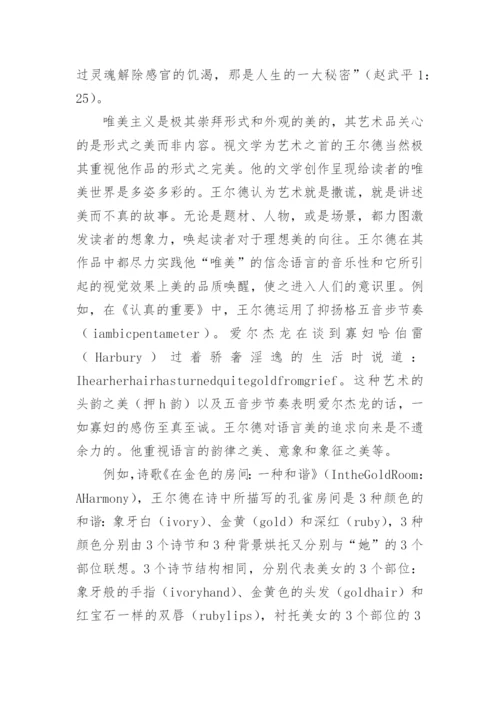 过灵魂解除感官的饥渴，那是人生的一大秘密”（赵武平 1：25）。

唯美主义是极其崇拜形式和外观的美的，其艺术品关心的是形式之美而非内容。视文学为艺术之首的王尔德当然极其重视他作品的形式之完美。他的文学创作呈现给读者的唯美世界是多姿多彩的。王尔德认为艺术就是撒谎，就是讲述美而不真的故事。无论是题材、人物，或是场景，都力图激发读者的想象力，唤起读者对于理想美的向往。王尔德在其作品中都尽力实践他“唯美”的信念语言的音乐性和它所引起的视觉效果上美的品质唤醒，使之进入人们的意识里。例如，在《认真的重要》中，王尔德运用了抑扬格五音步节奏（iambicpentameter）。爱尔杰龙在谈到寡妇哈伯雷（Harbury）过着骄奢淫逸的生活时说道：Ihearherhairhasturnedquitegoldfromgrief。这种艺术的头韵之美（押 h 韵）以及五音步节奏表明爱尔杰龙的话，一如寡妇的感伤至真至诚。王尔德对语言美的追求向来是不遗余力的。他重视语言的韵律之美、意象和象征之美等。

例如,诗歌《在金色的房间：一种和谐》（IntheGoldRoom：AHarmony），王尔德在诗中所描写的孔雀房间是 3 种颜色的和谐：象牙白（ivory）、金黄（gold）和深红（ruby），3 种颜色分别由 3 个诗节和 3 种背景烘托又分别与“她”的 3 个部位联想。3 个诗节结构相同，分别代表美女的 3 个部位：象牙般的手指（ivoryhand）、金黄色的头发（goldhair）和红宝石一样的双唇（rubylips），衬托美女的 3 个部位的 3